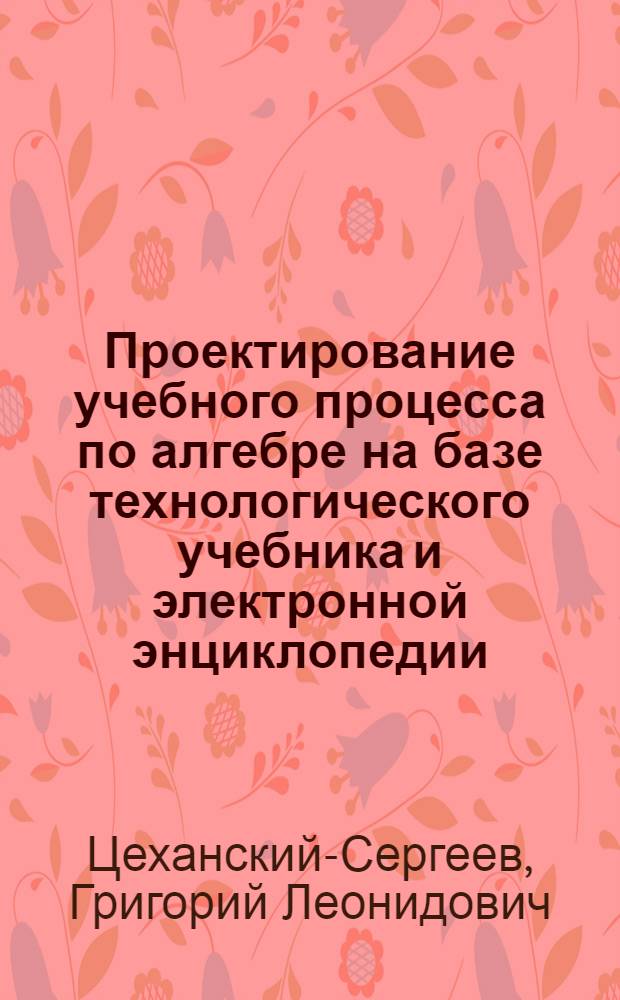 Проектирование учебного процесса по алгебре на базе технологического учебника и электронной энциклопедии

Цеханский-Сергеев, Григорий Леонидович